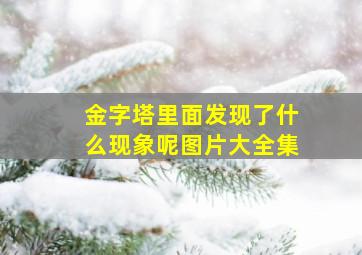 金字塔里面发现了什么现象呢图片大全集